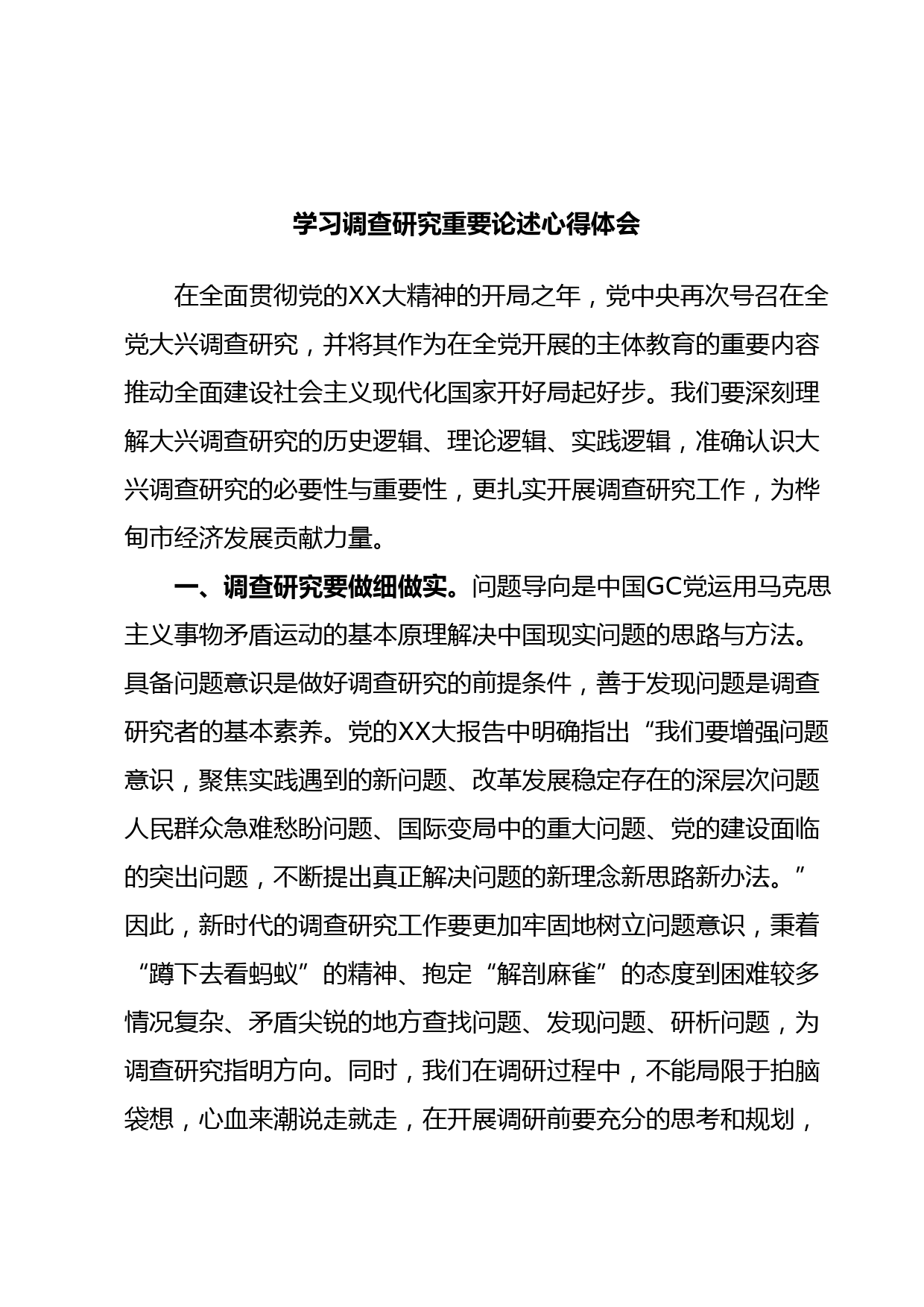 学习调查研究重要论述心得体会

在全面贯彻党的XX大精神的开局之年，党中央再次号召在全党大兴调查研究，并将其作为在全党开展的主体教育的重要内容推动全面建设社会主义现代化国家开好局起好步。我们要深刻理解大兴调查研究的历史逻辑、理论逻辑、实践逻辑，准确认识大兴调查研究的必要性与重要性，更扎实开展调查研究工作，为桦甸市经济发展贡献力量。

一、调查研究要做细做实。问题导向是中国GC党运用马克思主义事物矛盾运动的基本原理解决中国现实问题的思路与方法。具备问题意识是做好调查研究的前提条件，善于发现问题是调查研究者的基本素养。党的XX大报告中明确指出“我们要增强问题意识，聚焦实践遇到的新问题、改革发展稳定存在的深层次问题人民群众急难愁盼问题、国际变局中的重大问题、党的建设面临的突出问题，不断提出真正解决问题的新理念新思路新办法。”因此，新时代的调查研究工作要更加牢固地树立问题意识，秉着“蹲下去看蚂蚁”的精神、抱定“解剖麻雀”的态度到困难较多情况复杂、矛盾尖锐的地方查找问题、发现问题、研析问题，为调查研究指明方向。同时，我们在调研过程中，不能局限于拍脑袋想，心血来潮说走就走，在开展调研前要充分的思考和规划，